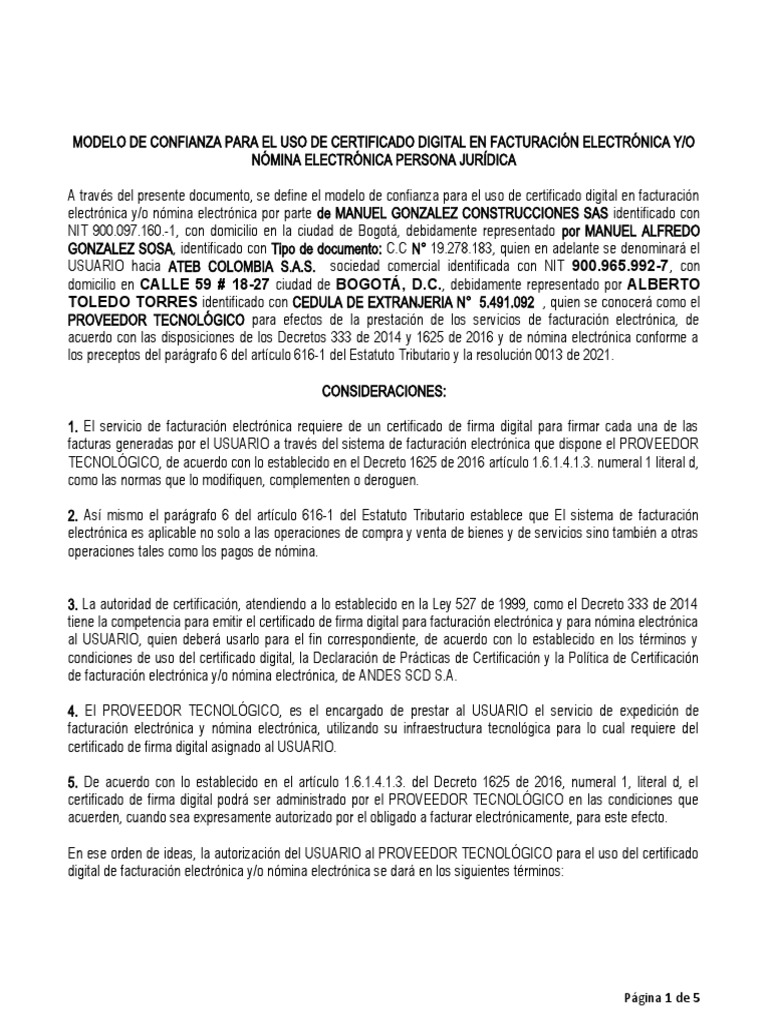 MODELO DE CONFIANZA PARA EL USO DE CERTIFICADO DIGITAL EN FACTURACIÓN ELECTRÓNICA Y/O NÓMINA ELECTRÓNICA PERSONA JURÍDICA

A través del presente documento, se define el modelo de confianza para el uso de certificado digital en facturación electrónica y/o nómina electrónica por parte de MANUEL GONZALEZ CONSTRUCCIONES SAS identificado con NIT 900.097.160.-1, con domicilio en la ciudad de Bogotá, debidamente representado por MANUEL ALFREDO GONZALEZ SOSA, identificado con Tipo de documento: C.C N° 19.278.183, quien en adelante se denominará el USUARIO hacia ATEB COLOMBIA S.A.S. sociedad comercial identificada con NIT 900.965.992-7, con domicilio en CALLE 59 # 18-27 ciudad de BOGOTÁ, D.C., debidamente representado por ALBERTO TOLEDO TORRES identificado con CEDULA DE EXTRANJERIA N° 5.491.092 , quien se conocerá como el PROVEEDOR TECNOLÓGICO para efectos de la prestación de los servicios de facturación electrónica, de acuerdo con las disposiciones de los Decretos 333 de 2014 y 1625 de 2016 y de nómina electrónica conforme a los preceptos del parágrafo 6 del artículo 616-1 del Estatuto Tributario y la resolución 0013 de 2021.

CONSIDERACIONES:

1. El servicio de facturación electrónica requiere de un certificado de firma digital para firmar cada una de las facturas generadas por el USUARIO a través del sistema de facturación electrónica que dispone el PROVEEDOR TECNOLÓGICO, de acuerdo con lo establecido en el Decreto 1625 de 2016 artículo 1.6.1.4.1.3. numeral 1 literal d, como las normas que lo modifiquen, complementen o deroguen.

2. Así mismo el parágrafo 6 del artículo 616-1 del Estatuto Tributario establece que El sistema de facturación electrónica es aplicable no solo a las operaciones de compra y venta de bienes y de servicios sino también a otras operaciones tales como los pagos de nómina.

3. La autoridad de certificación, atendiendo a lo establecido en la Ley 527 de 1999, como el Decreto 333 de 2014 tiene la competencia para emitir el certificado de firma digital para facturación electrónica y para nómina electrónica al USUARIO, quien deberá usarlo para el fin correspondiente, de acuerdo con lo establecido en los términos y condiciones de uso del certificado digital, la Declaración de Prácticas de Certificación y la Política de Certificación de facturación electrónica y/o nómina electrónica, de ANDES SCD S.A.

4. El PROVEEDOR TECNOLÓGICO, es el encargado de prestar al USUARIO el servicio de expedición de facturación electrónica y nómina electrónica, utilizando su infraestructura tecnológica para lo cual requiere del certificado de firma digital asignado al USUARIO.

5. De acuerdo con lo establecido en el artículo 1.6.1.4.1.3. del Decreto 1625 de 2016, numeral 1, literal d, el certificado de firma digital podrá ser administrado por el PROVEEDOR TECNOLÓGICO en las condiciones que acuerden, cuando sea expresamente autorizado por el obligado a facturar electrónicamente, para este efecto.

En ese orden de ideas, la autorización del USUARIO al PROVEEDOR TECNOLÓGICO para el uso del certificado digital de facturación electrónica y/o nómina electrónica se dará en los siguientes términos:

Página 1 de 5